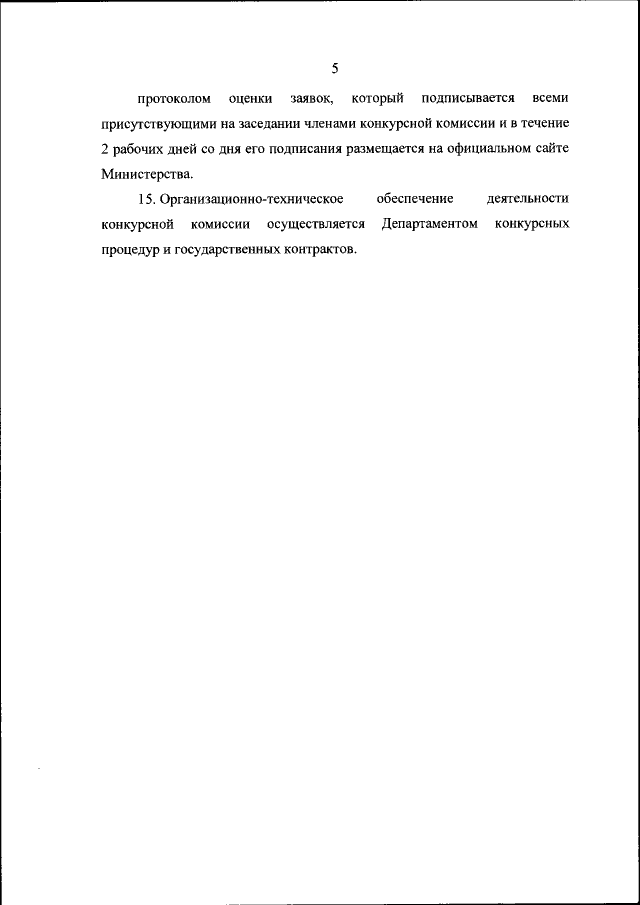 5

протоколом оценки заявок, который подписывается всеми присутствующими на заседании членами конкурсной комиссии и в течение 2 рабочих дней со дня его подписания размещается на официальном сайте Министерства.

15. Организационно-техническое обеспечение деятельности конкурсной комиссии осуществляется Департаментом конкурсных процедур и государственных контрактов.